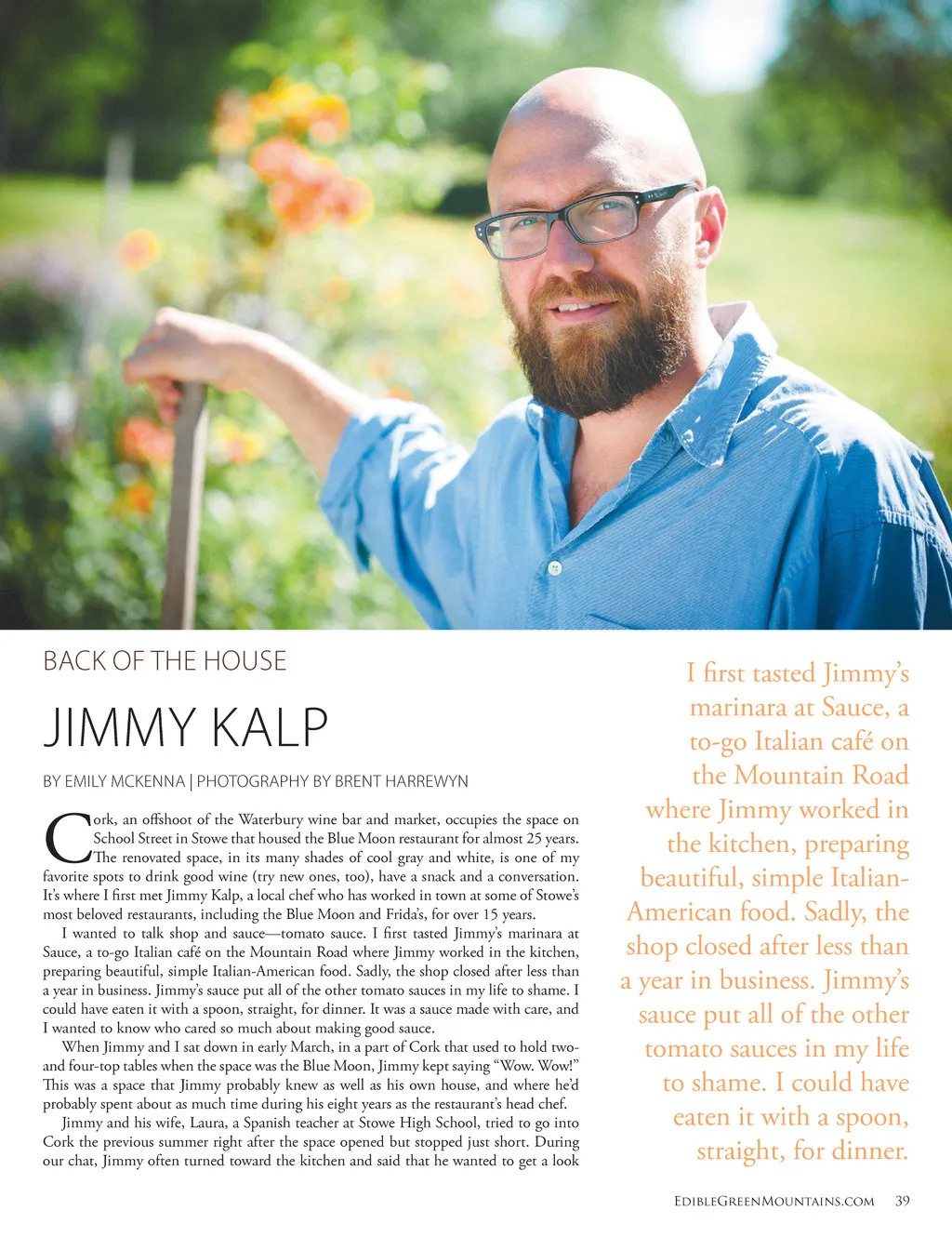 BACK OF THE HOUSE

JIMMY KALP

BY EMILY MCKENNA | PHOTOGRAPHY BY BRENT HARREWYN

Cork, an offshoot of the Waterbury wine bar and market, occupies the space on School Street in Stowe that housed the Blue Moon restaurant for almost 25 years. The renovated space, in its many shades of cool gray and white, is one of my favorite spots to drink good wine (try new ones, too), have a snack and a conversation. It's where I first met Jimmy Kalp, a local chef who has worked in town at some of Stowe's most beloved restaurants, including the Blue Moon and Frida's, for over 15 years.

I wanted to talk shop and sauce—tomato sauce. I first tasted Jimmy's marinara at Sauce, a to-go Italian café on the Mountain Road where Jimmy worked in the kitchen, preparing beautiful, simple Italian-American food. Sadly, the shop closed after less than a year in business. Jimmy's sauce put all of the other tomato sauces in my life to shame. I could have eaten it with a spoon, straight, for dinner. It was a sauce made with care, and I wanted to know who cared so much about making good sauce.

When Jimmy and I sat down in early March, in a part of Cork that used to hold two- and four-top tables when the space was the Blue Moon, Jimmy kept saying "Wow. Wow!" This was a space that Jimmy probably knew as well as his own house, and where he'd probably spent about as much time during his eight years as the restaurant's head chef.

Jimmy and his wife, Laura, a Spanish teacher at Stowe High School, tried to go into Cork the previous summer right after the space opened but stopped just short. During our chat, Jimmy often turned toward the kitchen and said that he wanted to get a look

I first tasted Jimmy's marinara at Sauce, a to-go Italian café on the Mountain Road where Jimmy worked in the kitchen, preparing beautiful, simple Italian-American food. Sadly, the shop closed after less than a year in business. Jimmy's sauce put all of the other tomato sauces in my life to shame. I could have eaten it with a spoon, straight, for dinner.

EDIBLEGREENMOUNTAINS.COM 39